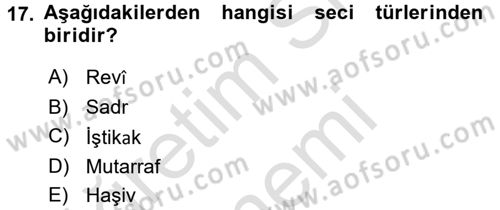 17. Aşağıdakilerden hangisi seci türlerinden biridir?

A) Revî
B) Sadr
C) İştikak
D) Mutarraf
E) Haşiv

www.aofsoru.com
www.aofsoru.com
www.aofsoru.com
www.aofsoru.com
www.aofsoru.com